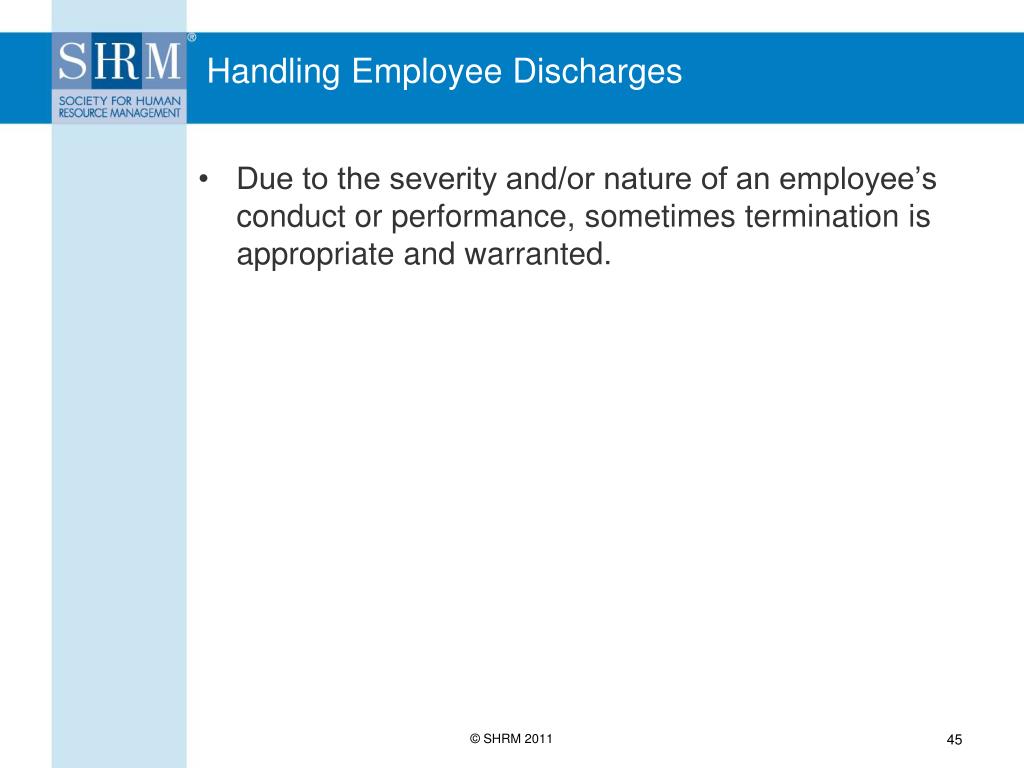 SHRM®
SOCIETY FOR HUMAN RESOURCE MANAGEMENT

Handling Employee Discharges

• Due to the severity and/or nature of an employee’s conduct or performance, sometimes termination is appropriate and warranted.

© SHRM 2011

45